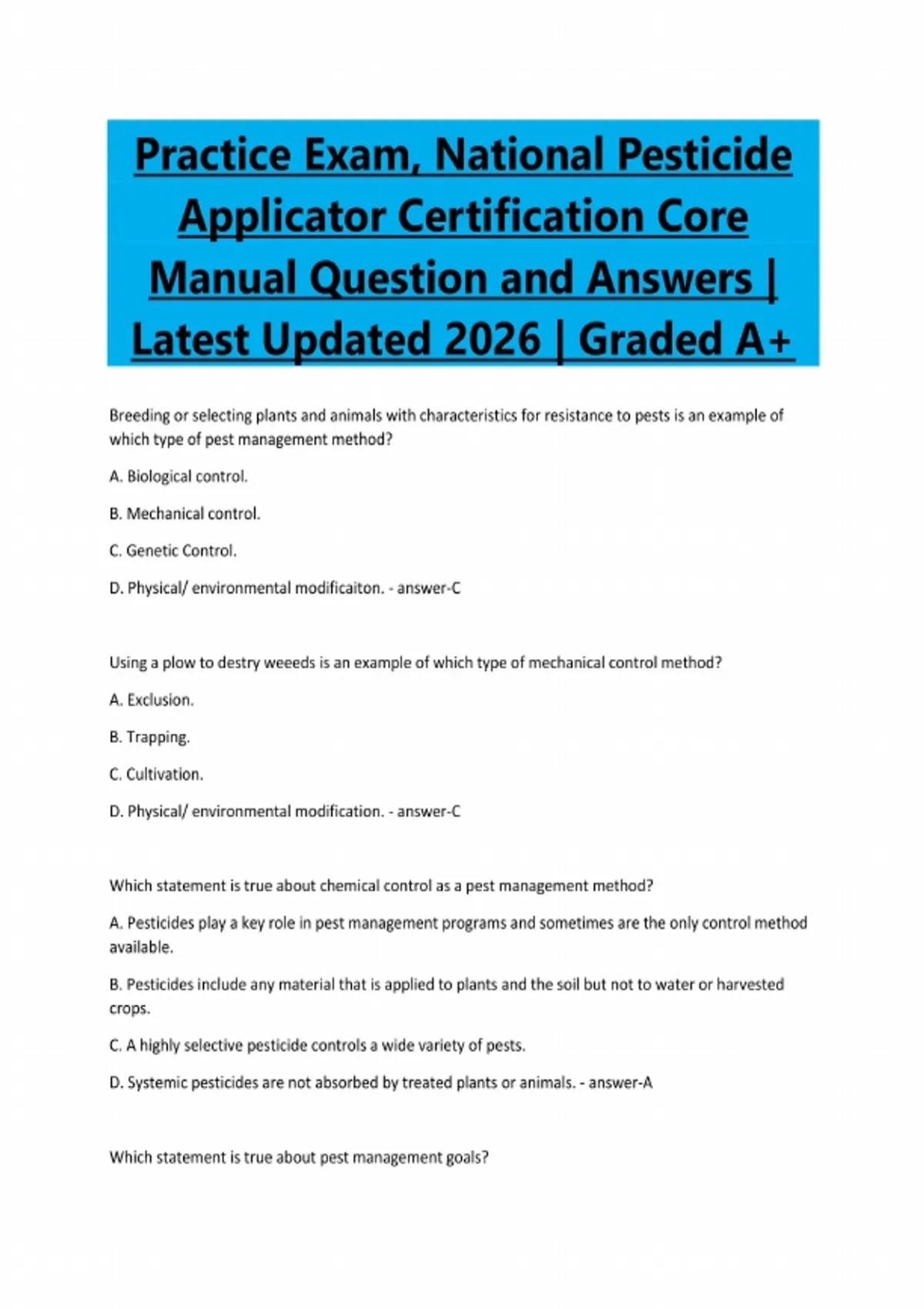 Practice Exam, National Pesticide Applicator Certification Core Manual Question and Answers | Latest Updated 2026 | Graded A+

Breeding or selecting plants and animals with characteristics for resistance to pests is an example of which type of pest management method?

A. Biological control.

B. Mechanical control.

C. Genetic Control.

D. Physical/ environmental modificaiton. - answer-C

Using a plow to destry weeeds is an example of which type of mechanical control method?

A. Exclusion.

B. Trapping.

C. Cultivation.

D. Physical/ environmental modification. - answer-C

Which statement is true about chemical control as a pest management method?

A. Pesticides play a key role in pest management programs and sometimes are the only control method available.

B. Pesticides include any material that is applied to plants and the soil but not to water or harvested crops.

C. A highly selective pesticide controls a wide variety of pests.

D. Systemic pesticides are not absorbed by treated plants or animals. - answer-A

Which statement is true about pest management goals?